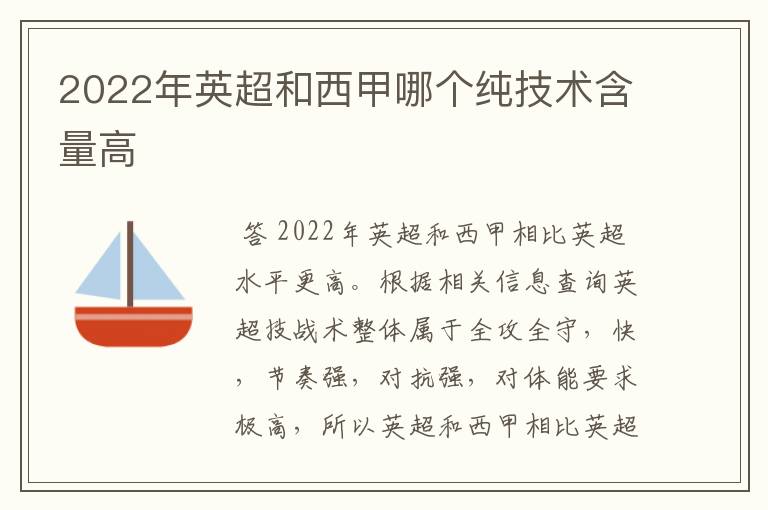 2022年英超和西甲哪个纯技术含量高

答 2022年英超和西甲相比英超水平更高。根据相关信息查询英超技战术整体属于全攻全守，快，节奏强，对抗强，对体能要求极高，所以英超和西甲相比英超